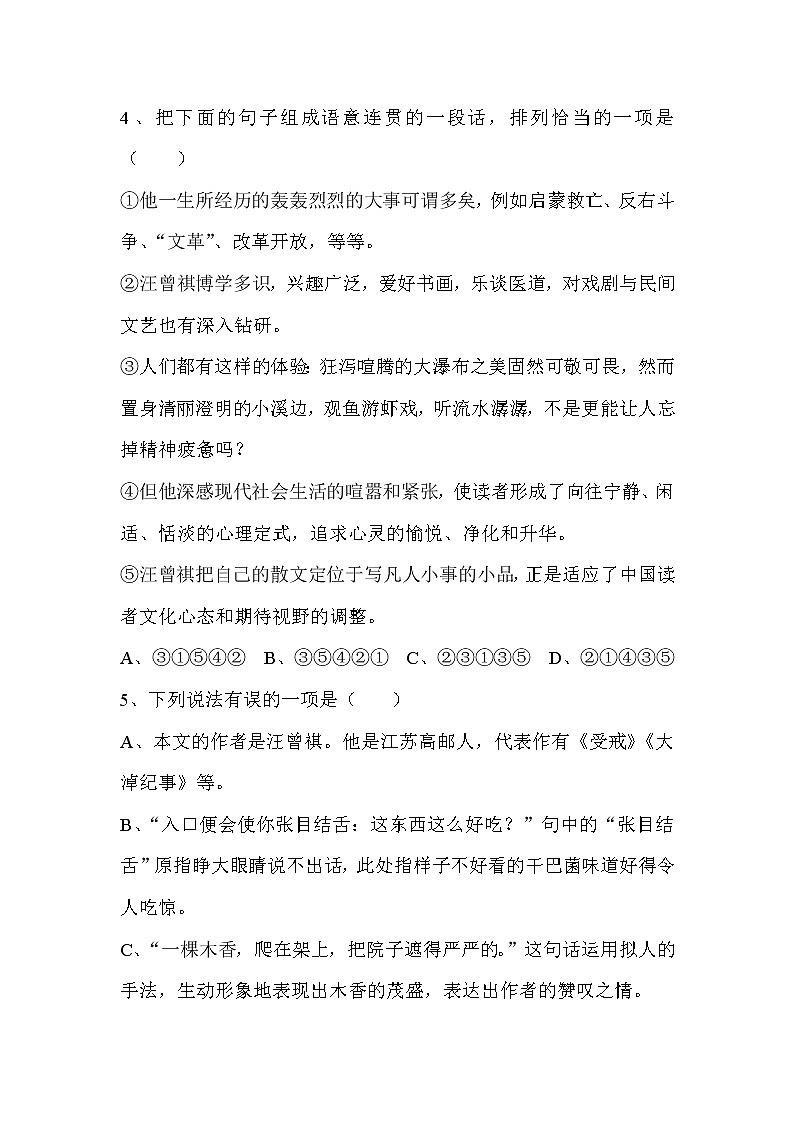 4、把下面的句子组成语意连贯的一段话，排列恰当的一项是（　　）

①他一生所经历的轰轰烈烈的大事可谓多矣，例如启蒙救亡、反右斗争、“文革”、改革开放，等等。

②汪曾祺博学多识，兴趣广泛，爱好书画，乐谈医道，对戏剧与民间文艺也有深入钻研。

③人们都有这样的体验：狂泻喧腾的大瀑布之美固然可敬可畏，然而置身清丽澄明的小溪边，观鱼游虾戏，听流水潺潺，不是更能让人忘掉精神疲惫吗？

④但他深感现代社会生活的喧嚣和紧张，使读者形成了向往宁静、闲适、恬淡的心理定式，追求心灵的愉悦、净化和升华。

⑤汪曾祺把自己的散文定位于写凡人小事的小品，正是适应了中国读者文化心态和期待视野的调整。

A、③①⑤④②　B、③⑤④②①　C、②③①③⑤　D、②①④③⑤

5、下列说法有误的一项是（　　）

A、本文的作者是汪曾祺。他是江苏高邮人，代表作有《受戒》《大淖纪事》等。

B、“入口便会使你张目结舌：这东西这么好吃？”句中的“张目结舌”原指睁大眼睛说不出话，此处指样子不好看的干巴菌味道好得令人吃惊。

C、“一棵木香，爬在架上，把院子遮得严严的。”这句话运用拟人的手法，生动形象地表现出木香的茂盛，表达出作者的赞叹之情。